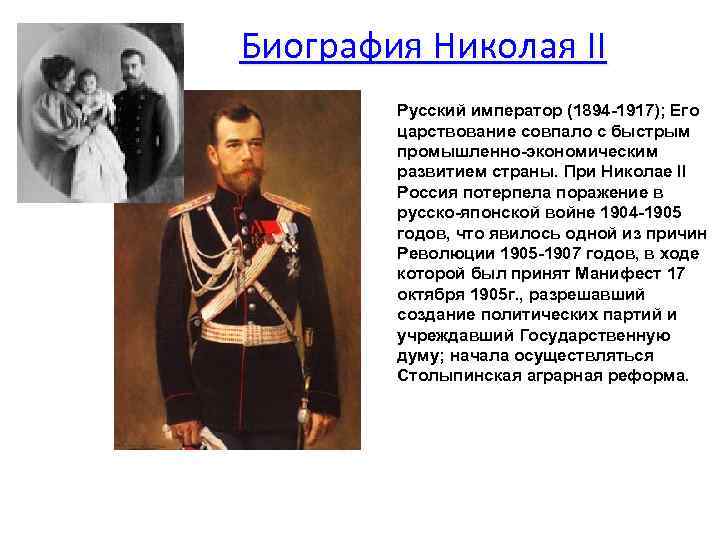 Биография Николая II

Русский император (1894-1917); Его царствование совпало с быстрым промышленно-экономическим развитием страны. При Николае II Россия потерпела поражение в русско-японской войне 1904-1905 годов, что явилось одной из причин Революции 1905-1907 годов, в ходе которой был принят Манифест 17 октября 1905г., разрешавший создание политических партий и учреждавший Государственную думу; начала осуществляться Столыпинская аграрная реформа.